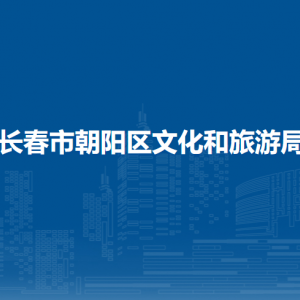 长春市朝阳区文化和旅游局